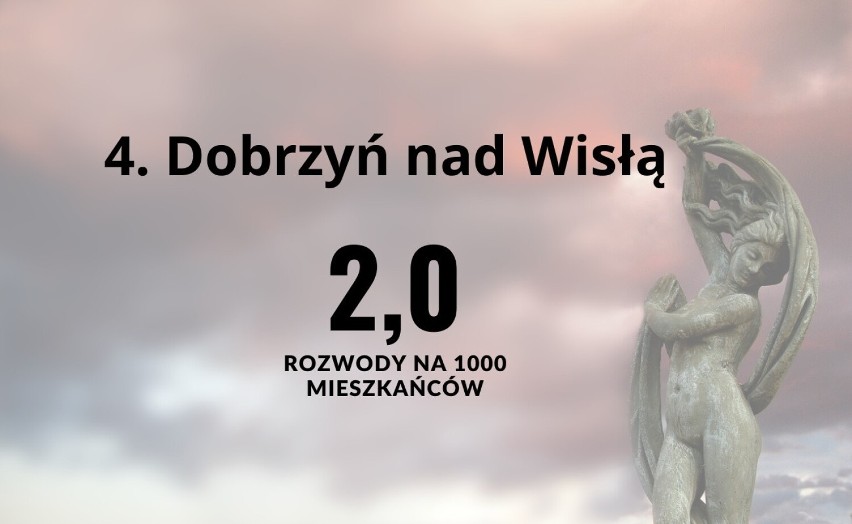 4. Dobrzyń nad Wisłą

2,0

ROZWODY NA 1000 MIESZKAŃCÓW